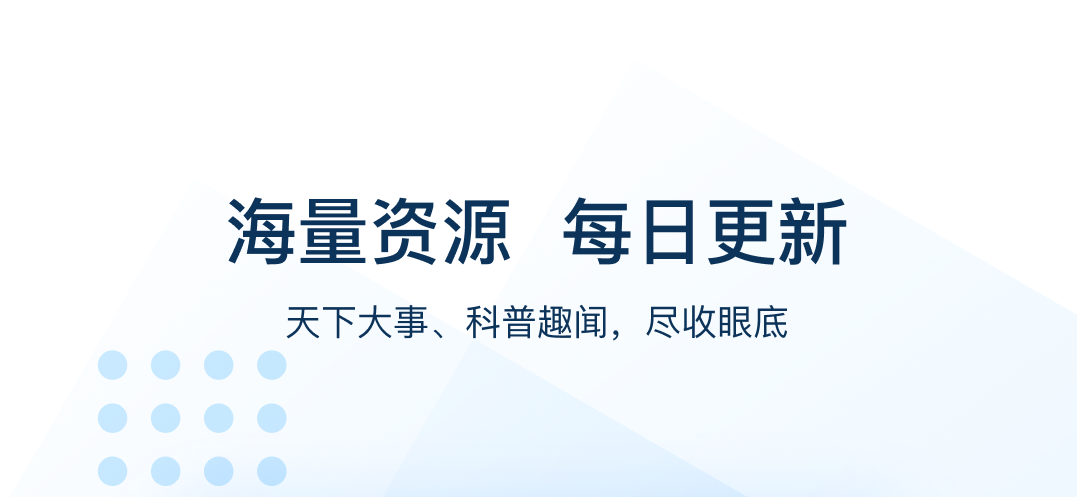 海量资源　每日更新

天下大事、科普趣闻，尽收眼底